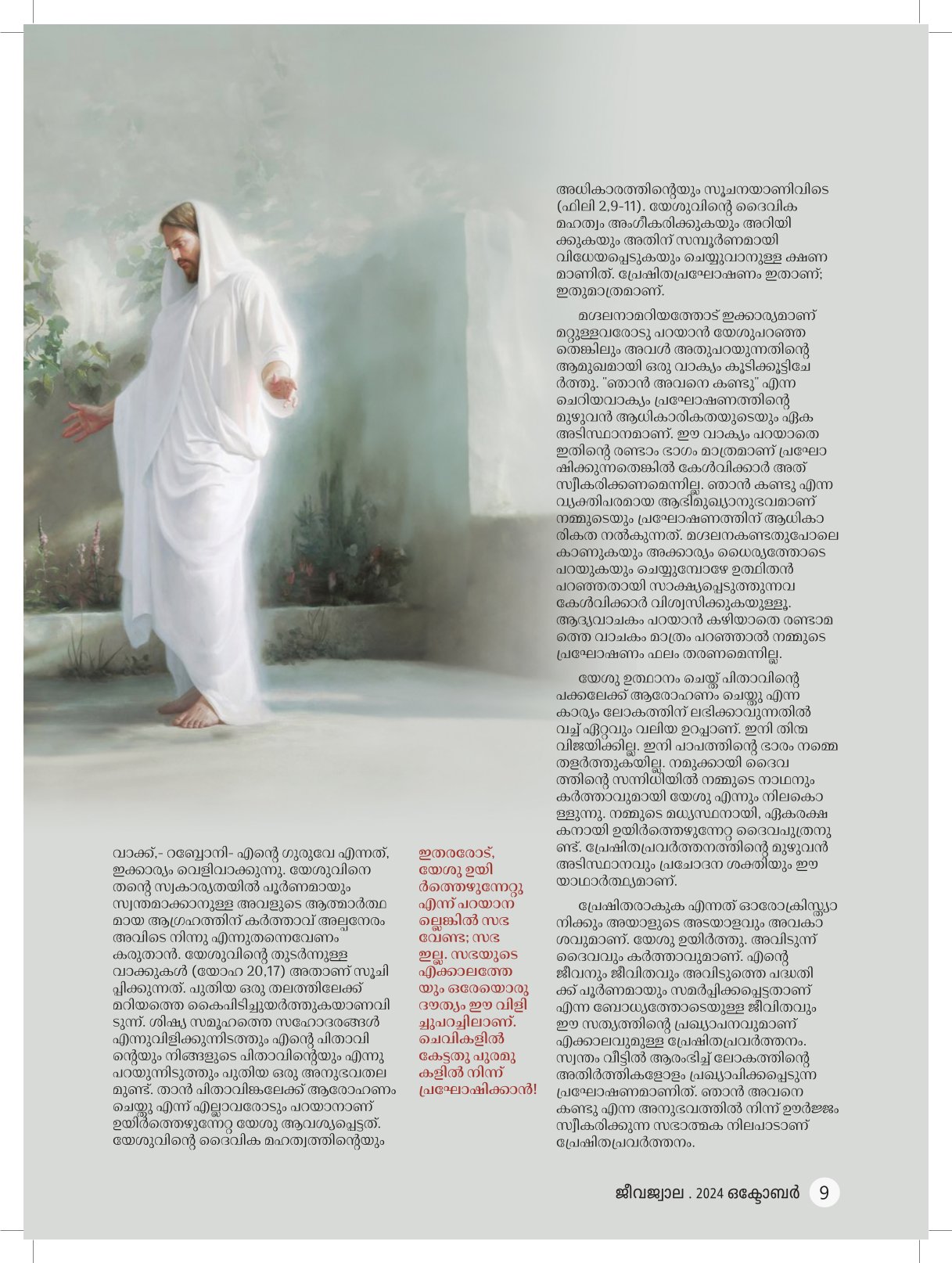 വാക്ക്,- റബ്ബോനി- എന്റെ ഗുരുവേ എന്നത്, ഇക്കാര്യം വെളിവാക്കുന്നു. യേശുവിനെ തന്റെ സ്വകാര്യതയിൽ പൂർണമായും സ്വന്തമാക്കാനുള്ള അവളുടെ ആത്മാർത്ഥമായ ആഗ്രഹത്തിന് കർത്താവ് അല്പനേരം അവിടെ നിന്നു എന്നുതന്നെവേണം കരുതാൻ. യേശുവിന്റെ തുടർന്നുള്ള വാക്കുകൾ (യോഹ 20,17) അതാണ് സൂചിപ്പിക്കുന്നത്. പുതിയ ഒരു തലത്തിലേക്ക് മറിയത്തെ കൈപിടിച്ചുയർത്തുകയാണവിടുന്ന്. ശിഷ്യ സമൂഹത്തെ സഹോദരങ്ങൾ എന്നുവിളിക്കുന്നിടത്തും എന്റെ പിതാവിന്റെയും നിങ്ങളുടെ പിതാവിന്റെയും എന്നു പറയുന്നിടുത്തും പുതിയ ഒരു അനുഭവതലമുണ്ട്. താൻ പിതാവിങ്കലേക്ക് ആരോഹണം ചെയ്തു എന്ന് എല്ലാവരോടും പറയാനാണ് ഉയിർത്തെഴുന്നേറ്റ യേശു ആവശ്യപ്പെട്ടത്. യേശുവിന്റെ ദൈവിക മഹത്വത്തിന്റെയും

ഇതരരോട്, യേശു ഉയിർത്തെഴുന്നേറ്റു എന്ന് പറയാനല്ലെങ്കിൽ സഭ വേണ്ട; സഭ ഇല്ല. സഭയുടെ എക്കാലത്തേയും ഒരേയൊരു ദൗത്യം ഈ വിളിച്ചുപറച്ചിലാണ്. ചെവികളിൽ കേട്ടതു പുരമുകളിൽ നിന്ന് പ്രഘോഷിക്കാൻ!

അധികാരത്തിന്റെയും സൂചനയാണിവിടെ (ഫിലി 2,9-11). യേശുവിന്റെ ദൈവിക മഹത്വം അംഗീകരിക്കുകയും അറിയിക്കുകയും അതിന് സമ്പൂർണമായി വിധേയപ്പെടുകയും ചെയ്യുവാനുള്ള ക്ഷണമാണിത്. പ്രേഷിതപ്രഘോഷണം ഇതാണ്; ഇതുമാത്രമാണ്.

മഗ്ദലനാമറിയത്തോട് ഇക്കാര്യമാണ് മറ്റുള്ളവരോടു പറയാൻ യേശുപറഞ്ഞതെങ്കിലും അവൾ അതുപറയുന്നതിന്റെ ആമുഖമായി ഒരു വാക്യം കൂടിക്കൂട്ടിച്ചേർത്തു. "ഞാൻ അവനെ കണ്ടു" എന്ന ചെറിയവാക്യം പ്രഘോഷണത്തിന്റെ മുഴുവൻ ആധികാരികതയുടെയും ഏക അടിസ്ഥാനമാണ്. ഈ വാക്യം പറയാതെ ഇതിന്റെ രണ്ടാം ഭാഗം മാത്രമാണ് പ്രഘോഷിക്കുന്നതെങ്കിൽ കേൾവിക്കാർ അത് സ്വീകരിക്കണമെന്നില്ല. ഞാൻ കണ്ടു എന്ന വ്യക്തിപരമായ ആഭിമുഖ്യാനുഭവമാണ് നമ്മുടെയും പ്രഘോഷണത്തിന് ആധികാരികത നൽകുന്നത്. മഗ്ദലനകണ്ടതുപോലെ കാണുകയും അക്കാര്യം ധൈര്യത്തോടെ പറയുകയും ചെയ്യുമ്പോഴേ ഉത്ഥിതൻ പറഞ്ഞതായി സാക്ഷ്യപ്പെടുത്തുന്നവ കേൾവിക്കാർ വിശ്വസിക്കുകയുള്ളൂ. ആദ്യവാചകം പറയാൻ കഴിയാതെ രണ്ടാമത്തെ വാചകം മാത്രം പറഞ്ഞാൽ നമ്മുടെ പ്രഘോഷണം ഫലം തരണമെന്നില്ല.

യേശു ഉത്ഥാനം ചെയ്ത് പിതാവിന്റെ പക്കലേക്ക് ആരോഹണം ചെയ്തു എന്ന കാര്യം ലോകത്തിന് ലഭിക്കാവുന്നതിൽ വച്ച് ഏറ്റവും വലിയ ഉറപ്പാണ്. ഇനി തിന്മ വിജയിക്കില്ല. ഇനി പാപത്തിന്റെ ഭാരം നമ്മെ തളർത്തുകയില്ല. നമുക്കായി ദൈവത്തിന്റെ സന്നിധിയിൽ നമ്മുടെ നാഥനും കർത്താവുമായി യേശു എന്നും നിലകൊള്ളുന്നു. നമ്മുടെ മധ്യസ്ഥനായി, ഏകരക്ഷകനായി ഉയിർത്തെഴുന്നേറ്റ ദൈവപുത്രനുണ്ട്. പ്രേഷിതപ്രവർത്തനത്തിന്റെ മുഴുവൻ അടിസ്ഥാനവും പ്രചോദന ശക്തിയും ഈ യാഥാർത്ഥ്യമാണ്.

പ്രേഷിതരാകുക എന്നത് ഓരോക്രിസ്ത്യാനിക്കും അയാളുടെ അടയാളവും അവകാശവുമാണ്. യേശു ഉയിർത്തു. അവിടുന്ന് ദൈവവും കർത്താവുമാണ്. എന്റെ ജീവനും ജീവിതവും അവിടുത്തെ പദ്ധതിക്ക് പൂർണമായും സമർപ്പിക്കപ്പെട്ടതാണ് എന്ന ബോധ്യത്തോടെയുള്ള ജീവിതവും ഈ സത്യത്തിന്റെ പ്രഖ്യാപനവുമാണ് എക്കാലവുമുള്ള പ്രേഷിതപ്രവർത്തനം. സ്വന്തം വീട്ടിൽ ആരംഭിച്ച് ലോകത്തിന്റെ അതിർത്തികളോളം പ്രഖ്യാപിക്കപ്പെടുന്ന പ്രഘോഷണമാണിത്. ഞാൻ അവനെ കണ്ടു എന്ന അനുഭവത്തിൽ നിന്ന് ഊർജ്ജം സ്വീകരിക്കുന്ന സഭാത്മക നിലപാടാണ് പ്രേഷിതപ്രവർത്തനം.

ജീവജ്വാല . 2024 ഒക്ടോബർ 9